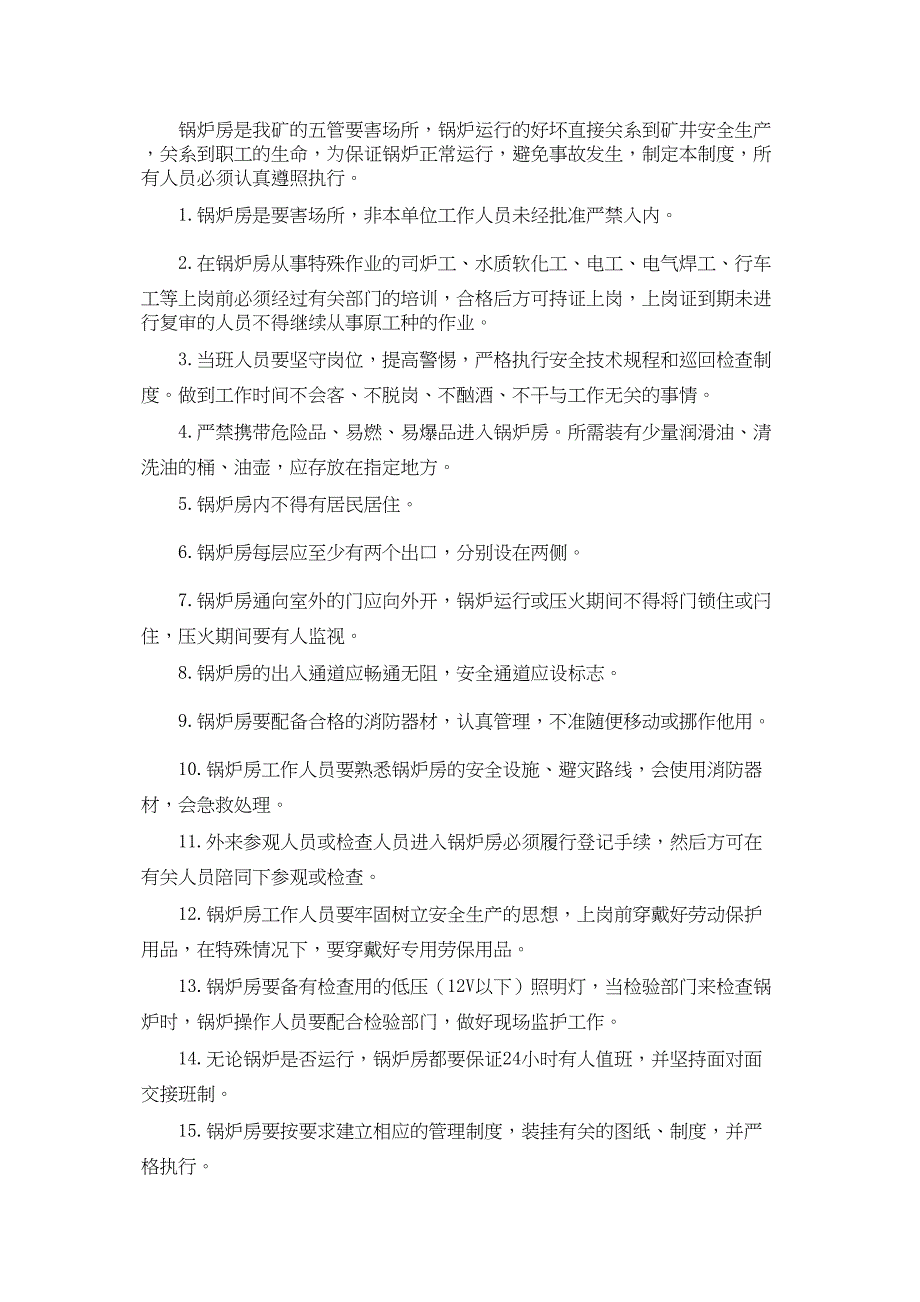 锅炉房是我矿的五管要害场所，锅炉运行的好坏直接关系到矿井安全生产，关系到职工的生命，为保证锅炉正常运行，避免事故发生，制定本制度，所有人员必须认真遵照执行。

1.锅炉房是要害场所，非本单位工作人员未经批准严禁入内。

2.在锅炉房从事特殊作业的司炉工、水质软化工、电工、电气焊工、行车工等上岗前必须经过有关部门的培训，合格后方可持证上岗，上岗证到期未进行复审的人员不得继续从事原工种的作业。

3.当班人员要坚守岗位，提高警惕，严格执行安全技术规程和巡回检查制度。做到工作时间不会客、不脱岗、不酗酒、不干与工作无关的事情。

4.严禁携带危险品、易燃、易爆品进入锅炉房。所需装有少量润滑油、清洗油的桶、油壶，应存放在指定地方。

5.锅炉房内不得有居民居住。

6.锅炉房每层应至少有两个出口，分别设在两侧。

7.锅炉房通向室外的门应向外开，锅炉运行或压火期间不得将门锁住或闩住，压火期间要有人监视。

8.锅炉房的出入通道应畅通无阻，安全通道应设标志。

9.锅炉房要配备合格的消防器材，认真管理，不准随便移动或挪作他用。

10.锅炉房工作人员要熟悉锅炉房的安全设施、避灾路线，会使用消防器材，会急救处理。

11.外来参观人员或检查人员进入锅炉房必须履行登记手续，然后方可在有关人员陪同下参观或检查。

12.锅炉房工作人员要牢固树立安全生产的思想，上岗前穿戴好劳动保护用品，在特殊情况下，要穿戴好专用劳保用品。

13.锅炉房要备有检查用的低压（12V以下）照明灯，当检验部门来检查锅炉时，锅炉操作人员要配合检验部门，做好现场监护工作。

14.无论锅炉是否运行，锅炉房都要保证24小时有人值班，并坚持面对面交接班制。

15.锅炉房要按要求建立相应的管理制度，装挂有关的图纸、制度，并严格执行。